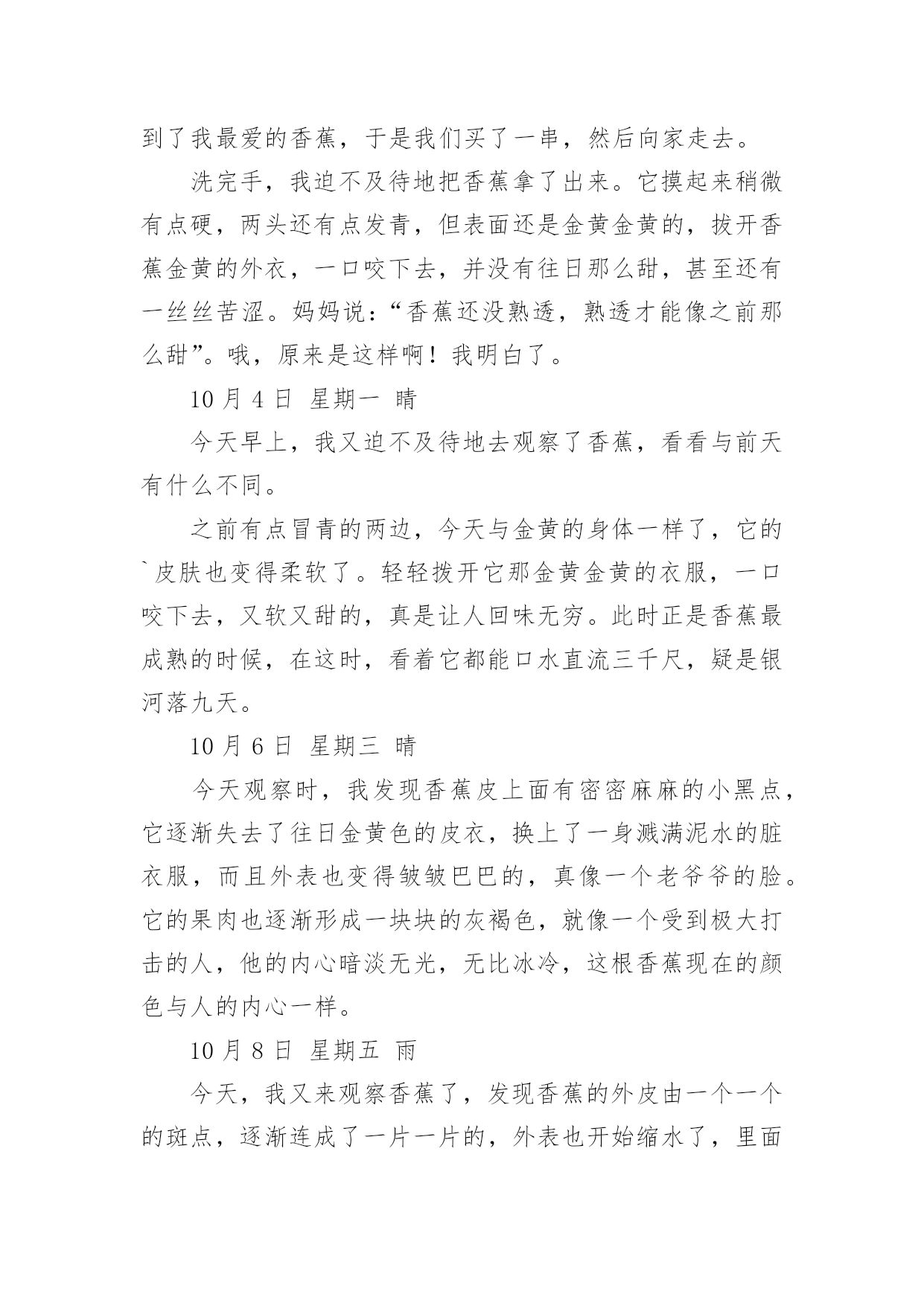 到了我最爱的香蕉，于是我们买了一串，然后向家走去。

洗完手，我迫不及待地把香蕉拿了出来。它摸起来稍微有点硬，两头还有点发青，但表面还是金黄金黄的，拔开香蕉金黄的外衣，一口咬下去，并没有往日那么甜，甚至还有一丝丝苦涩。妈妈说：“香蕉还没熟透，熟透才能像之前那么甜”。哦，原来是这样啊！我明白了。

10 月 4 日 星期一 晴

今天早上，我又迫不及待地去观察了香蕉，看看与前天有什么不同。

之前有点冒青的两边，今天与金黄的身体一样了，它的`皮肤也变得柔软了。轻轻拨开它那金黄金黄的衣服，一口咬下去，又软又甜的，真是让人回味无穷。此时正是香蕉最成熟的时候，在这时，看着它都能口水直流三千尺，疑是银河落九天。

10 月 6 日 星期三 晴

今天观察时，我发现香蕉皮上面有密密麻麻的小黑点，它逐渐失去了往日金黄色的皮衣，换上了一身溅满泥水的脏衣服，而且外表也变得皱皱巴巴的，真像一个老爷爷的脸。它的果肉也逐渐形成一块块的灰褐色，就像一个受到极大打击的人，他的内心暗淡无光，无比冰冷，这根香蕉现在的颜色与人的内心一样。

10 月 8 日 星期五 雨

今天，我又来观察香蕉了，发现香蕉的外皮由一个一个的斑点，逐渐连成了一片一片的，外表也开始缩水了，里面